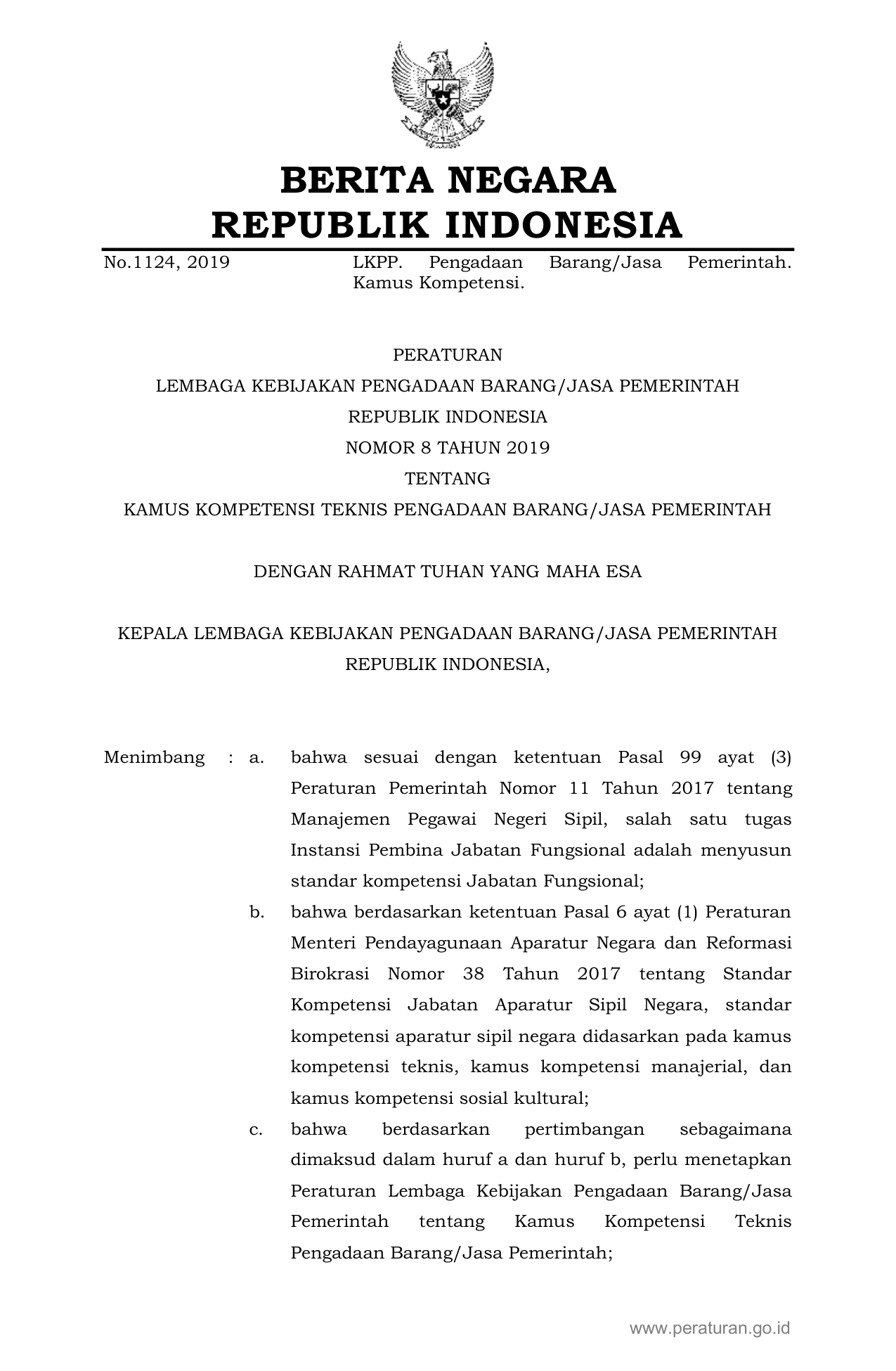 BERITA NEGARA
REPUBLIK INDONESIA

No.1124, 2019 LKPP. Pengadaan Barang/Jasa Pemerintah. Kamus Kompetensi.

PERATURAN
LEMBAGA KEBIJAKAN PENGADAAN BARANG/JASA PEMERINTAH
REPUBLIK INDONESIA
NOMOR 8 TAHUN 2019
TENTANG
KAMUS KOMPETENSI TEKNIS PENGADAAN BARANG/JASA PEMERINTAH

DENGAN RAHMAT TUHAN YANG MAHA ESA

KEPALA LEMBAGA KEBIJAKAN PENGADAAN BARANG/JASA PEMERINTAH
REPUBLIK INDONESIA,

Menimbang : a. bahwa sesuai dengan ketentuan Pasal 99 ayat (3) Peraturan Pemerintah Nomor 11 Tahun 2017 tentang Manajemen Pegawai Negeri Sipil, salah satu tugas Instansi Pembina Jabatan Fungsional adalah menyusun standar kompetensi Jabatan Fungsional;

b. bahwa berdasarkan ketentuan Pasal 6 ayat (1) Peraturan Menteri Pendayagunaan Aparatur Negara dan Reformasi Birokrasi Nomor 38 Tahun 2017 tentang Standar Kompetensi Jabatan Aparatur Sipil Negara, standar kompetensi aparatur sipil negara didasarkan pada kamus kompetensi teknis, kamus kompetensi manajerial, dan kamus kompetensi sosial kultural;

c. bahwa berdasarkan pertimbangan sebagaimana dimaksud dalam huruf a dan huruf b, perlu menetapkan Peraturan Lembaga Kebijakan Pengadaan Barang/Jasa Pemerintah tentang Kamus Kompetensi Teknis Pengadaan Barang/Jasa Pemerintah;

www.peraturan.go.id